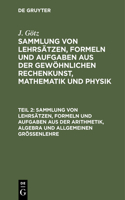 DE GRUYTER

J. Götz

SAMMLUNG VON LEHRSÄTZEN, FORMELN UND AUFGABEN AUS DER GEWÖHNLICHEN RECHENKUNST, MATHEMATIK UND PHYSIK

TEIL 2: SAMMLUNG VON LEHRSÄTZEN, FORMELN UND AUFGABEN AUS DER ARITHMETIK, ALGEBRA UND ALLGEMEINEN GRÖSSENLEHRE

DE G